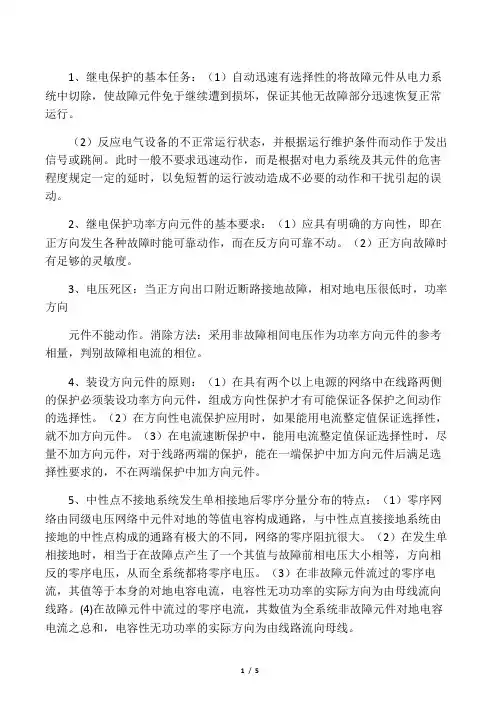 1、继电保护的基本任务：（1）自动迅速有选择性的将故障元件从电力系统中切除，使故障元件免于继续遭到损坏，保证其他无故障部分迅速恢复正常运行。

（2）反应电气设备的不正常运行状态，并根据运行维护条件而动作于发出信号或跳闸。此时一般不要求迅速动作，而是根据对电力系统及其元件的危害程度规定一定的延时，以免短暂的运行波动造成不必要的动作和干扰引起的误动。

2、继电保护功率方向元件的基本要求：（1）应具有明确的方向性，即在正方向发生各种故障时能可靠动作，而在反方向可靠不动。（2）正方向故障时有足够的灵敏度。

3、电压死区：当正方向出口附近断路接地故障，相对地电压很低时，功率方向

元件不能动作。消除方法：采用非故障相间电压作为功率方向元件的参考相量，判别故障相电流的相位。

4、装设方向元件的原则：（1）在具有两个以上电源的网络中在线路两侧的保护必须装设功率方向元件，组成方向性保护才有可能保证各保护之间动作的选择性。（2）在方向性电流保护应用时，如果能用电流整定值保证选择性，就不加方向元件。（3）在电流速断保护中，能用电流整定值保证选择性时，尽量不加方向元件，对于线路两端的保护，能在一端保护中加方向元件后满足选择性要求的，不在两端保护中加方向元件。

5、中性点不接地系统发生单相接地后零序分量分布的特点：（1）零序网络由同级电压网络中元件对地的等值电容构成通路，与中性点直接接地系统由接地的中性点构成的通路有极大的不同，网络的零序阻抗很大。（2）在发生单相接地时，相当于在故障点产生了一个其值与故障前相电压大小相等，方向相反的零序电压，从而全系统都将零序电压。（3）在非故障元件流过的零序电流，其值等于本身的对地电容电流，电容性无功功率的实际方向为由母线流向线路。(4)在故障元件中流过的零序电流，其数值为全系统非故障元件对地电容电流之总和，电容性无功功率的实际方向为由线路流向母线。

1 / 5